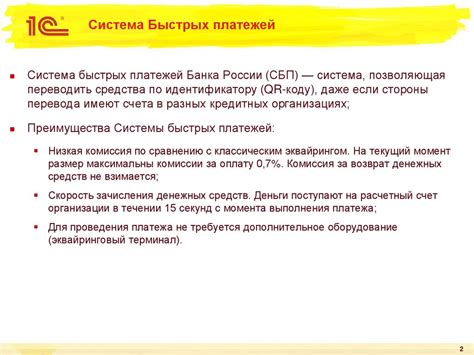 1С

Система Быстрых платежей

Система быстрых платежей Банка России (СБП) — система, позволяющая переводить средства по идентификатору (QR-коду), даже если стороны перевода имеют счета в разных кредитных организациях;

Преимущества Системы быстрых платежей:

Низкая комиссия по сравнению с классическим эквайрингом. На текущий момент размер максимальны комиссии за оплату 0,7%. Комиссия за возврат денежных средств не взимается;

Скорость зачисления денежных средств. Деньги поступают на расчетный счет организации в течении 15 секунд с момента выполнения платежа;

Для проведения платежа не требуется дополнительное оборудование (эквайринговый терминал).

2